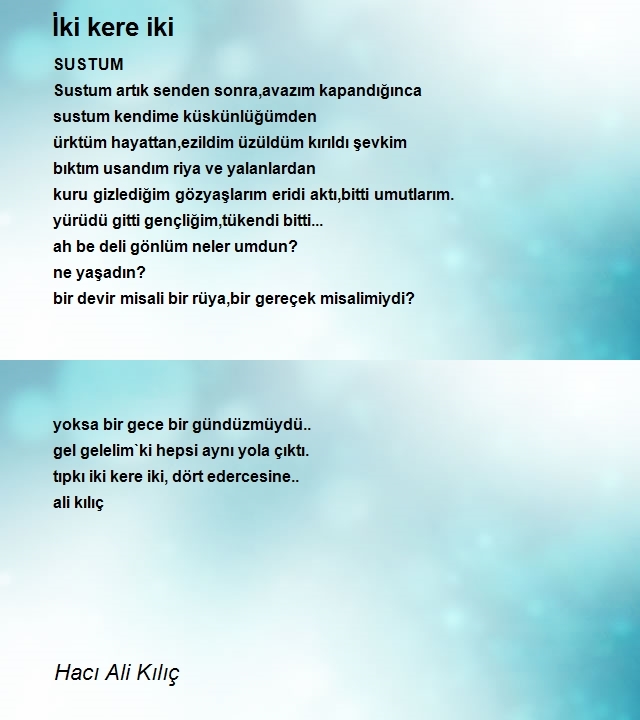 İki kere iki

SUSTUM
Sustum artık senden sonra,avazım kapandığınca
sustum kendime küskünlüğümden
ürktüm hayattan,ezildim üzüldüm kırıldı şevkim
bıktım usandım riya ve yalanlardan
kuru gizlediğim gözyaşlarım eridi aktı,bitti umutlarım.
yürüdü gitti gençliğim,tükendi bitti...
ah be deli gönlüm neler umdun?
ne yaşadın?
bir devir misali bir rüya,bir gereçek misalimiydi?

yoksa bir gece bir gündüzmüydü..
gel gelelim`ki hepsi aynı yola çıktı.
tıpkı iki kere iki, dört edercesine..
ali kılıç

Hacı Ali Kılıç